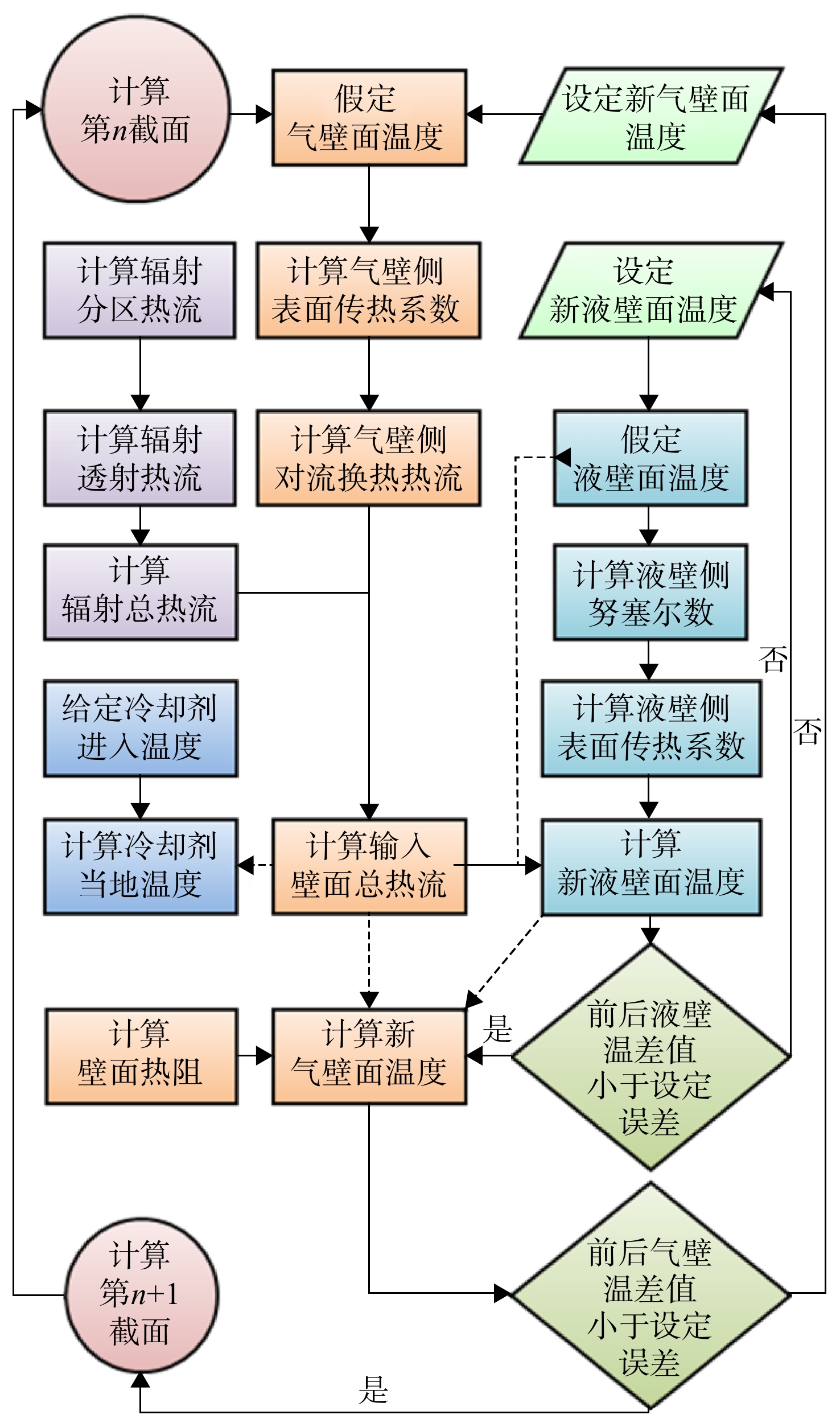 计算
第$n$截面

假定
气壁面温度

设定新气壁面
温度

计算辐射
分区热流

计算气壁侧
表面传热系数

设定
新液壁面温度

计算辐射
透射热流

计算气壁侧
对流换热热流

假定
液壁面温度

计算
辐射总热流

计算液壁侧
努塞尔数

否

给定冷却剂
进入温度

计算液壁侧
表面传热系数

否

计算冷却剂
当地温度

计算输入
壁面总热流

计算
新液壁面温度

计算
壁面热阻

计算新
气壁面温度

是

前后液壁
温差值
小于设定
误差

计算
第$n+1$
截面

前后气壁
温差值
小于设定
误差

是